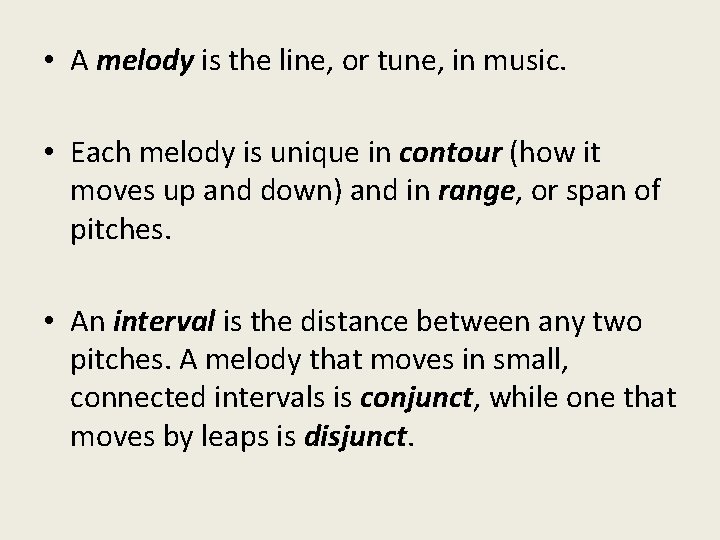 • A melody is the line, or tune, in music.

• Each melody is unique in contour (how it moves up and down) and in range, or span of pitches.

• An interval is the distance between any two pitches. A melody that moves in small, connected intervals is conjunct, while one that moves by leaps is disjunct.